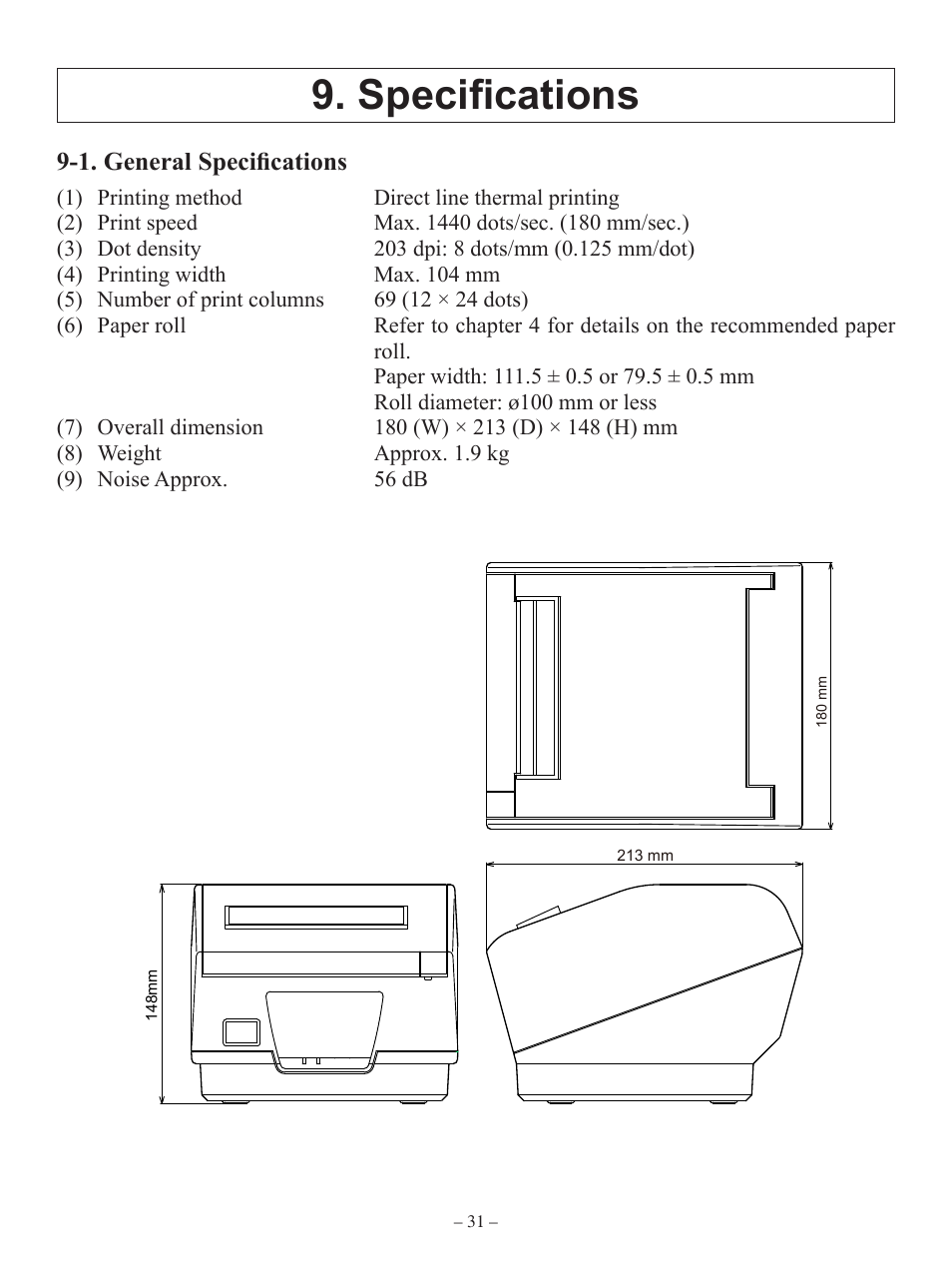 9. Specifications

9-1. General Specifications

(1) Printing method Direct line thermal printing
(2) Print speed Max. 1440 dots/sec. (180 mm/sec.)
(3) Dot density 203 dpi: 8 dots/mm (0.125 mm/dot)
(4) Printing width Max. 104 mm
(5) Number of print columns 69 (12 × 24 dots)
(6) Paper roll Refer to chapter 4 for details on the recommended paper roll.
Paper width: 111.5 ± 0.5 or 79.5 ± 0.5 mm
Roll diameter: ø100 mm or less
(7) Overall dimension 180 (W) × 213 (D) × 148 (H) mm
(8) Weight Approx. 1.9 kg
(9) Noise Approx. 56 dB

180 mm

213 mm

148mm

– 31 –